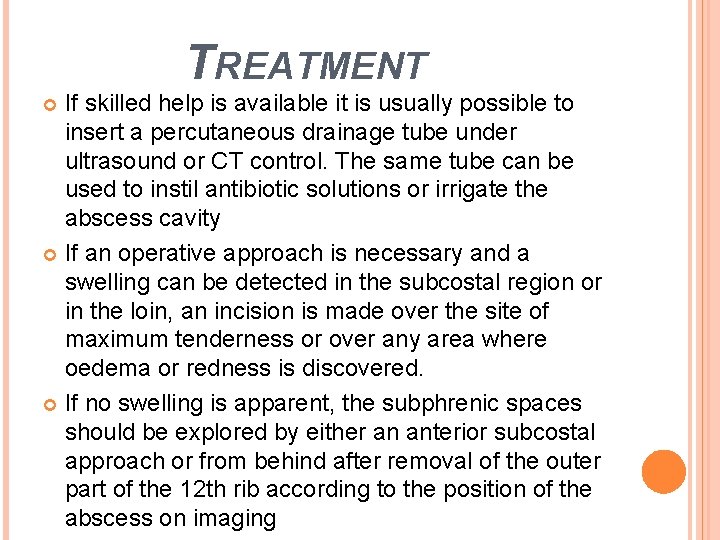 TREATMENT

If skilled help is available it is usually possible to insert a percutaneous drainage tube under ultrasound or CT control. The same tube can be used to instil antibiotic solutions or irrigate the abscess cavity

If an operative approach is necessary and a swelling can be detected in the subcostal region or in the loin, an incision is made over the site of maximum tenderness or over any area where oedema or redness is discovered.

If no swelling is apparent, the subphrenic spaces should be explored by either an anterior subcostal approach or from behind after removal of the outer part of the 12th rib according to the position of the abscess on imaging